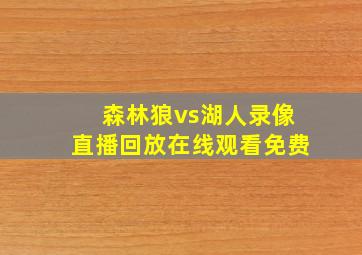 森林狼vs湖人录像
直播回放在线观看免费